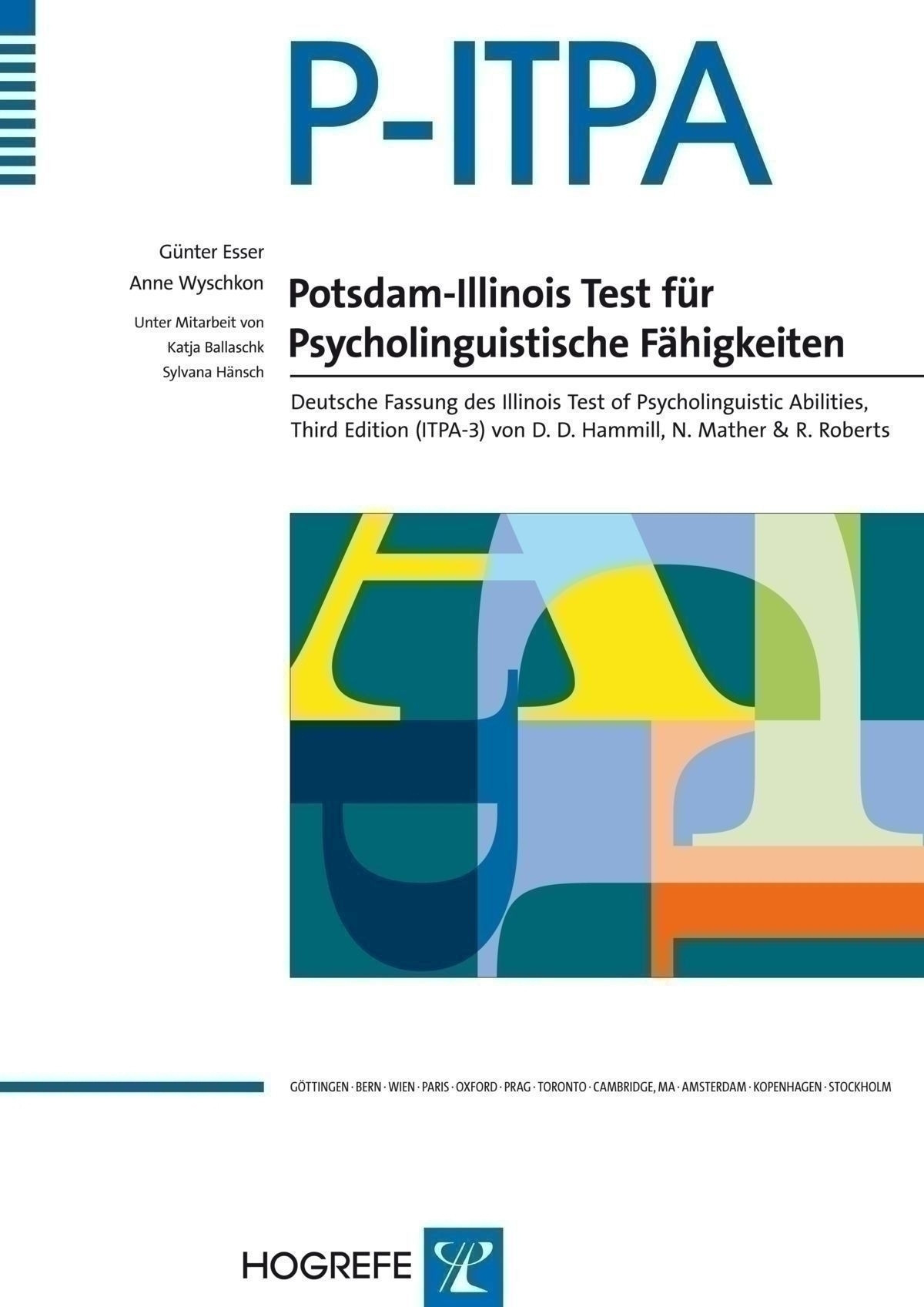 P-ITPA

Günter Esser
Anne Wyschkon
Unter Mitarbeit von
Katja Ballaschk
Sylvana Hänsch

Potsdam-Illinois Test für Psycholinguistische Fähigkeiten

Deutsche Fassung des Illinois Test of Psycholinguistic Abilities, Third Edition (ITPA-3) von D. D. Hammill, N. Mather & R. Roberts

GÖTTINGEN · BERN · WIEN · PARIS · OXFORD · PRAG · TORONTO · CAMBRIDGE, MA · AMSTERDAM · KOPENHAGEN · STOCKHOLM

HOGREFE